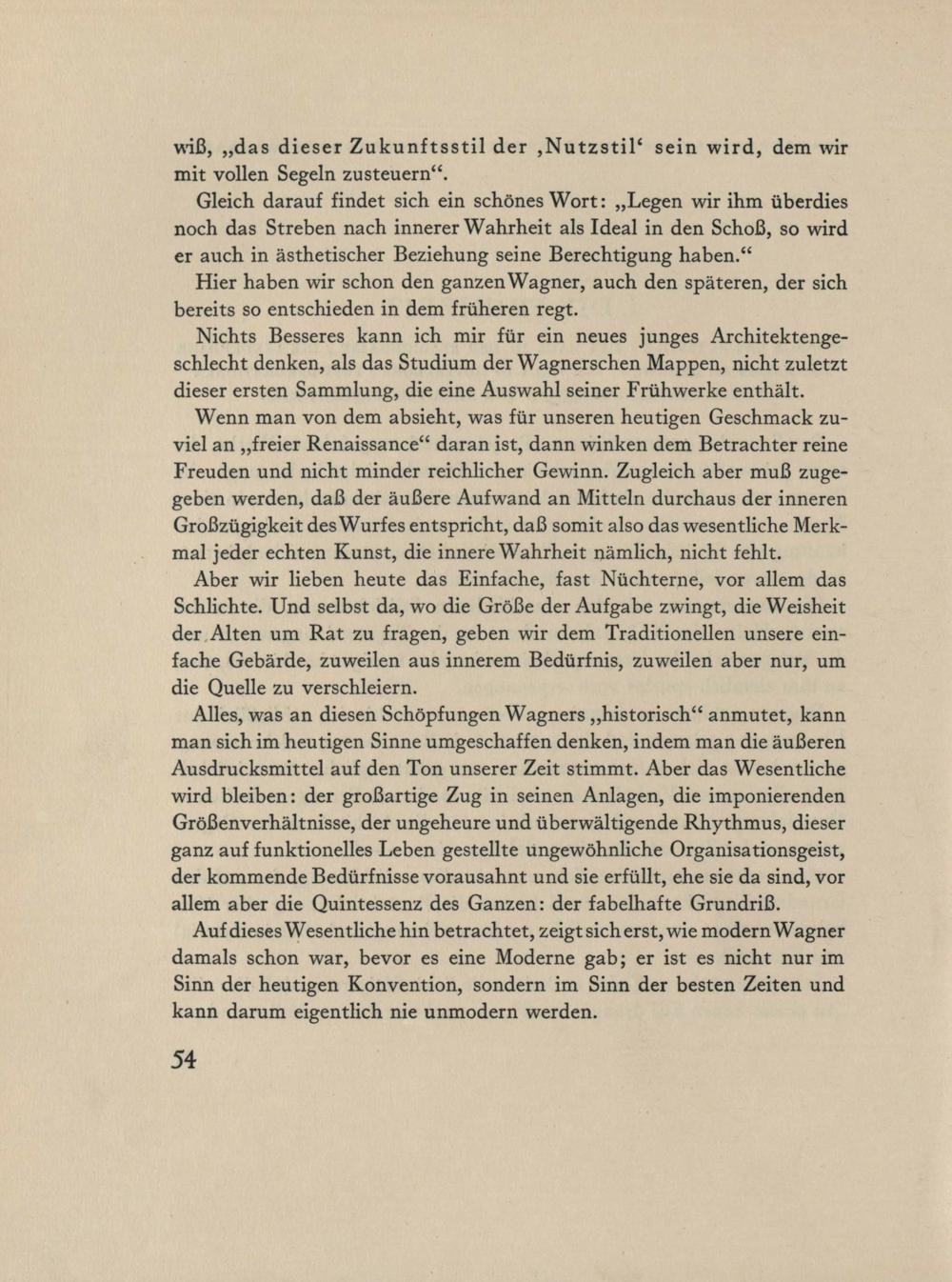 wiß, „das dieser Zukunftsstil der ‚Nutzstil‘ sein wird, dem wir mit vollen Segeln zusteuern“.

Gleich darauf findet sich ein schönes Wort: „Legen wir ihm überdies noch das Streben nach innerer Wahrheit als Ideal in den Schoß, so wird er auch in ästhetischer Beziehung seine Berechtigung haben.“

Hier haben wir schon den ganzen Wagner, auch den späteren, der sich bereits so entschieden in dem früheren regt.

Nichts Besseres kann ich mir für ein neues junges Architektengeschlecht denken, als das Studium der Wagnerschen Mappen, nicht zuletzt dieser ersten Sammlung, die eine Auswahl seiner Frühwerke enthält.

Wenn man von dem absieht, was für unseren heutigen Geschmack zuviel an „freier Renaissance“ daran ist, dann winken dem Betrachter reine Freuden und nicht minder reichlicher Gewinn. Zugleich aber muß zugegeben werden, daß der äußere Aufwand an Mitteln durchaus der inneren Großzügigkeit des Wurfes entspricht, daß somit also das wesentliche Merkmal jeder echten Kunst, die innere Wahrheit nämlich, nicht fehlt.

Aber wir lieben heute das Einfache, fast Nüchterne, vor allem das Schlichte. Und selbst da, wo die Größe der Aufgabe zwingt, die Weisheit der Alten um Rat zu fragen, geben wir dem Traditionellen unsere einfache Gebärde, zuweilen aus innerem Bedürfnis, zuweilen aber nur, um die Quelle zu verschleiern.

Alles, was an diesen Schöpfungen Wagners „historisch“ anmutet, kann man sich im heutigen Sinne umgeschaffen denken, indem man die äußeren Ausdrucksmittel auf den Ton unserer Zeit stimmt. Aber das Wesentliche wird bleiben: der großartige Zug in seinen Anlagen, die imponierenden Größenverhältnisse, der ungeheure und überwältigende Rhythmus, dieser ganz auf funktionelles Leben gestellte ungewöhnliche Organisationsgeist, der kommende Bedürfnisse vorausahnt und sie erfüllt, ehe sie da sind, vor allem aber die Quintessenz des Ganzen: der fabelhafte Grundriß.

Auf dieses Wesentliche hin betrachtet, zeigt sich erst, wie modern Wagner damals schon war, bevor es eine Moderne gab; er ist es nicht nur im Sinn der heutigen Konvention, sondern im Sinn der besten Zeiten und kann darum eigentlich nie unmodern werden.

54